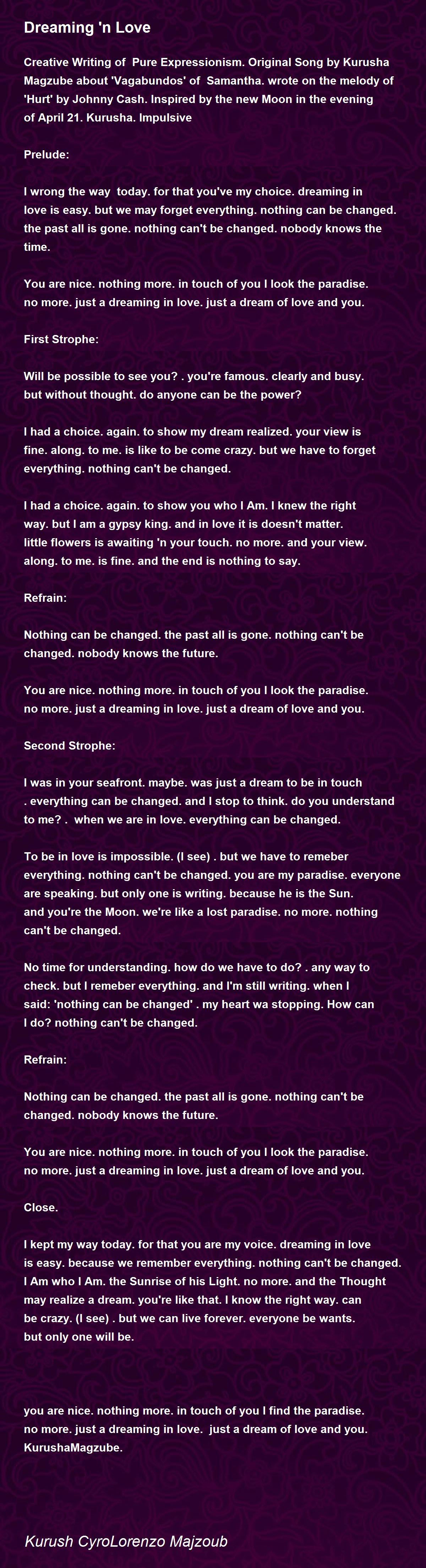 Dreaming 'n Love

Creative Writing of Pure Expressionism. Original Song by Kurusha Magzube about 'Vagabundos' of Samantha. wrote on the melody of 'Hurt' by Johnny Cash. Inspired by the new Moon in the evening of April 21. Kurusha. Impulsive

Prelude:

I wrong the way today. for that you've my choice. dreaming in love is easy. but we may forget everything. nothing can be changed. the past all is gone. nothing can't be changed. nobody knows the time.

You are nice. nothing more. in touch of you I look the paradise. no more. just a dreaming in love. just a dream of love and you.

First Strophe:

Will be possible to see you? . you're famous. clearly and busy. but without thought. do anyone can be the power?

I had a choice. again. to show my dream realized. your view is fine. along. to me. is like to be come crazy. but we have to forget everything. nothing can't be changed.

I had a choice. again. to show you who I Am. I knew the right way. but I am a gypsy king. and in love it is doesn't matter. little flowers is awaiting 'n your touch. no more. and your view. along. to me. is fine. and the end is nothing to say.

Refrain:

Nothing can be changed. the past all is gone. nothing can't be changed. nobody knows the future.

You are nice. nothing more. in touch of you I look the paradise. no more. just a dreaming in love. just a dream of love and you.

Second Strophe:

I was in your seafront. maybe. was just a dream to be in touch . everything can be changed. and I stop to think. do you understand to me? . when we are in love. everything can be changed.

To be in love is impossible. (I see) . but we have to remeber everything. nothing can't be changed. you are my paradise. everyone are speaking. but only one is writing. because he is the Sun. and you're the Moon. we're like a lost paradise. no more. nothing can't be changed.

No time for understanding. how do we have to do? . any way to check. but I remeber everything. and I'm still writing. when I said: 'nothing can be changed' . my heart wa stopping. How can I do? nothing can't be changed.

Refrain:

Nothing can be changed. the past all is gone. nothing can't be changed. nobody knows the future.

You are nice. nothing more. in touch of you I look the paradise. no more. just a dreaming in love. just a dream of love and you.

Close.

I kept my way today. for that you are my voice. dreaming in love is easy. because we remember everything. nothing can't be changed. I Am who I Am. the Sunrise of his Light. no more. and the Thought may realize a dream. you're like that. I know the right way. can be crazy. (I see) . but we can live forever. everyone be wants. but only one will be.

you are nice. nothing more. in touch of you I find the paradise. no more. just a dreaming in love. just a dream of love and you. KurushaMagzube.

Kurush CyroLorenzo Majzoub